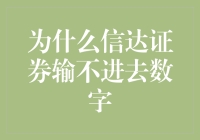 为什么信达证券输不进去数字